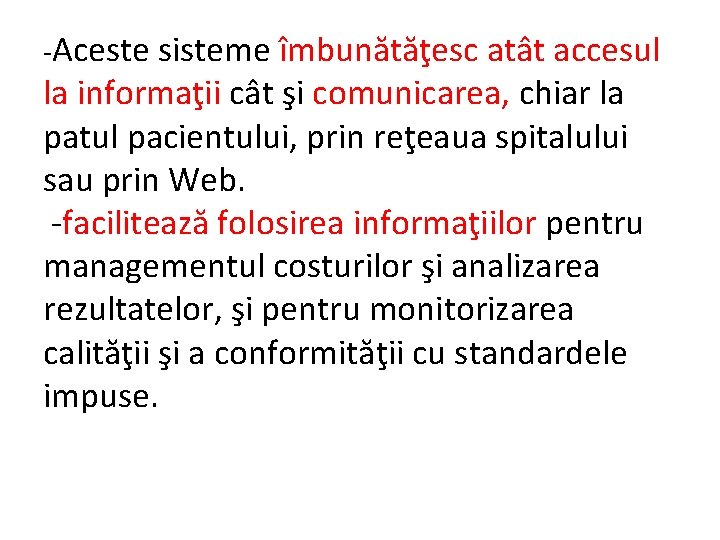 -Aceste sisteme îmbunătăţesc atât accesul la informaţii cât şi comunicarea, chiar la patul pacientului, prin reţeaua spitalului sau prin Web.
-facilitează folosirea informaţiilor pentru managementul costurilor şi analizarea rezultatelor, şi pentru monitorizarea calităţii şi a conformităţii cu standardele impuse.